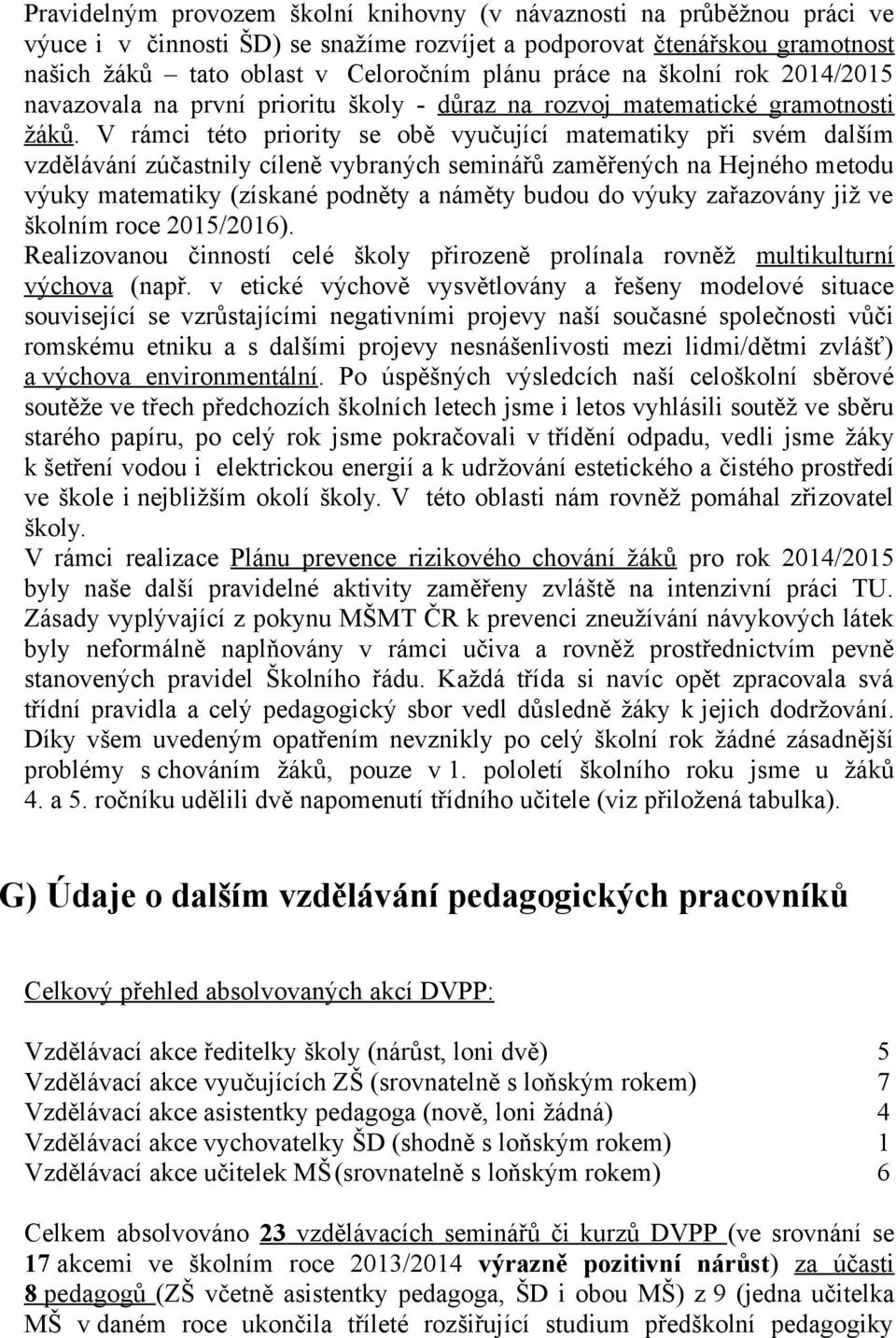 Pravidelným provozem školní knihovny (v návaznosti na průběžnou práci ve výuce i v činnosti ŠD) se snažíme rozvíjet a podporovat čtenářskou gramotnost našich žáků – tato oblast v Celoročním plánu práce na školní rok 2014/2015 navazovala na první prioritu školy - důraz na rozvoj matematické gramotnosti žáků. V rámci této priority se obě vyučující matematiky při svém dalším vzdělávání zúčastnily cíleně vybraných seminářů zaměřených na Hejného metodu výuky matematiky (získané podněty a náměty budou do výuky zařazovány již ve školním roce 2015/2016).
Realizovanou činností celé školy přirozeně prolínala rovněž multikulturní výchova (např. v etické výchově vysvětlovány a řešeny modelové situace související se vzrůstajícími negativními projevy naší současné společnosti vůči romskému etniku a s dalšími projevy nesnášenlivosti mezi lidmi/dětmi zvlášť) a výchova environmentální. Po úspěšných výsledcích naší celoškolní sběrové soutěže ve třech předchozích školních letech jsme i letos vyhlásili soutěž ve sběru starého papíru, po celý rok jsme pokračovali v třídění odpadu, vedli jsme žáky k šetření vodou i elektrickou energií a k udržování estetického a čistého prostředí ve škole i nejbližším okolí školy. V této oblasti nám rovněž pomáhal zřizovatel školy.
V rámci realizace Plánu prevence rizikového chování žáků pro rok 2014/2015 byly naše další pravidelné aktivity zaměřeny zvláště na intenzivní práci TU. Zásady vyplývající z pokynu MŠMT ČR k prevenci zneužívání návykových látek byly neformálně naplňovány v rámci učiva a rovněž prostřednictvím pevně stanovených pravidel Školního řádu. Každá třída si navíc opět zpracovala svá třídní pravidla a celý pedagogický sbor vedl důsledně žáky k jejich dodržování. Díky všem uvedeným opatřením nevznikly po celý školní rok žádné zásadnější problémy s chováním žáků, pouze v 1. pololetí školního roku jsme u žáků 4. a 5. ročníku udělili dvě napomenutí třídního učitele (viz přiložená tabulka).

G) Údaje o dalším vzdělávání pedagogických pracovníků

Celkový přehled absolvovaných akcí DVPP:

Vzdělávací akce ředitelky školy (nárůst, loni dvě) 5
Vzdělávací akce vyučujících ZŠ (srovnatelně s loňským rokem) 7
Vzdělávací akce asistentky pedagoga (nově, loni žádná) 4
Vzdělávací akce vychovatelky ŠD (shodně s loňským rokem) 1
Vzdělávací akce učitelek MŠ (srovnatelně s loňským rokem) 6

Celkem absolvováno 23 vzdělávacích seminářů či kurzů DVPP (ve srovnání se 17 akcemi ve školním roce 2013/2014 výrazně pozitivní nárůst) za účasti 8 pedagogů (ZŠ včetně asistentky pedagoga, ŠD i obou MŠ) z 9 (jedna učitelka MŠ v daném roce ukončila tříleté rozšiřující studium předškolní pedagogiky